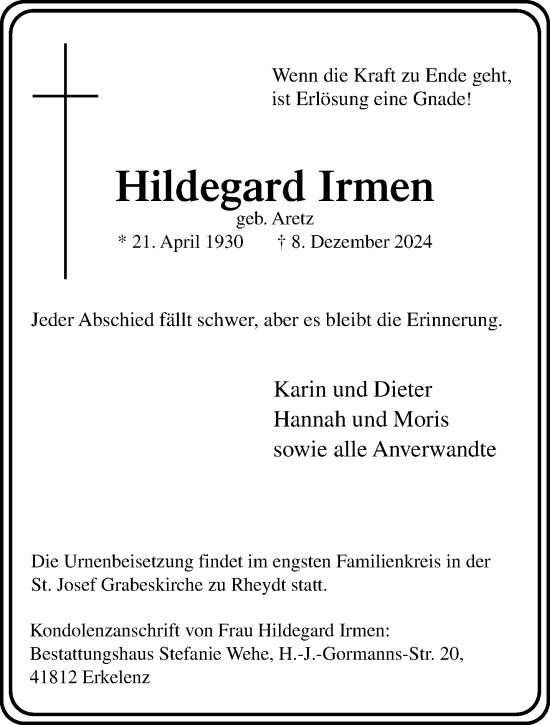 Wenn die Kraft zu Ende geht,
ist Erlösung eine Gnade!

Hildegard Irmen
geb. Aretz
* 21. April 1930 † 8. Dezember 2024

Jeder Abschied fällt schwer, aber es bleibt die Erinnerung.

Karin und Dieter
Hannah und Moris
sowie alle Anverwandte

Die Urnenbeisetzung findet im engsten Familienkreis in der St. Josef Grabeskirche zu Rheydt statt.

Kondolenzanschrift von Frau Hildegard Irmen:
Bestattungshaus Stefanie Wehe, H.-J.-Gormanns-Str. 20,
41812 Erkelenz